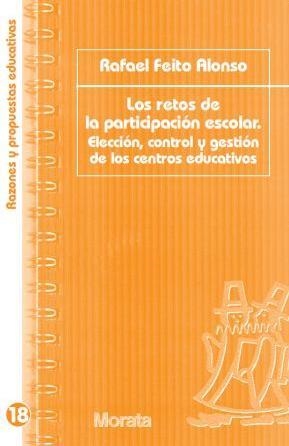 Razones y propuestas educativas

Rafael Feito Alonso

Los retos de la participación escolar. Elección, control y gestión de los centros educativos

18

Morata